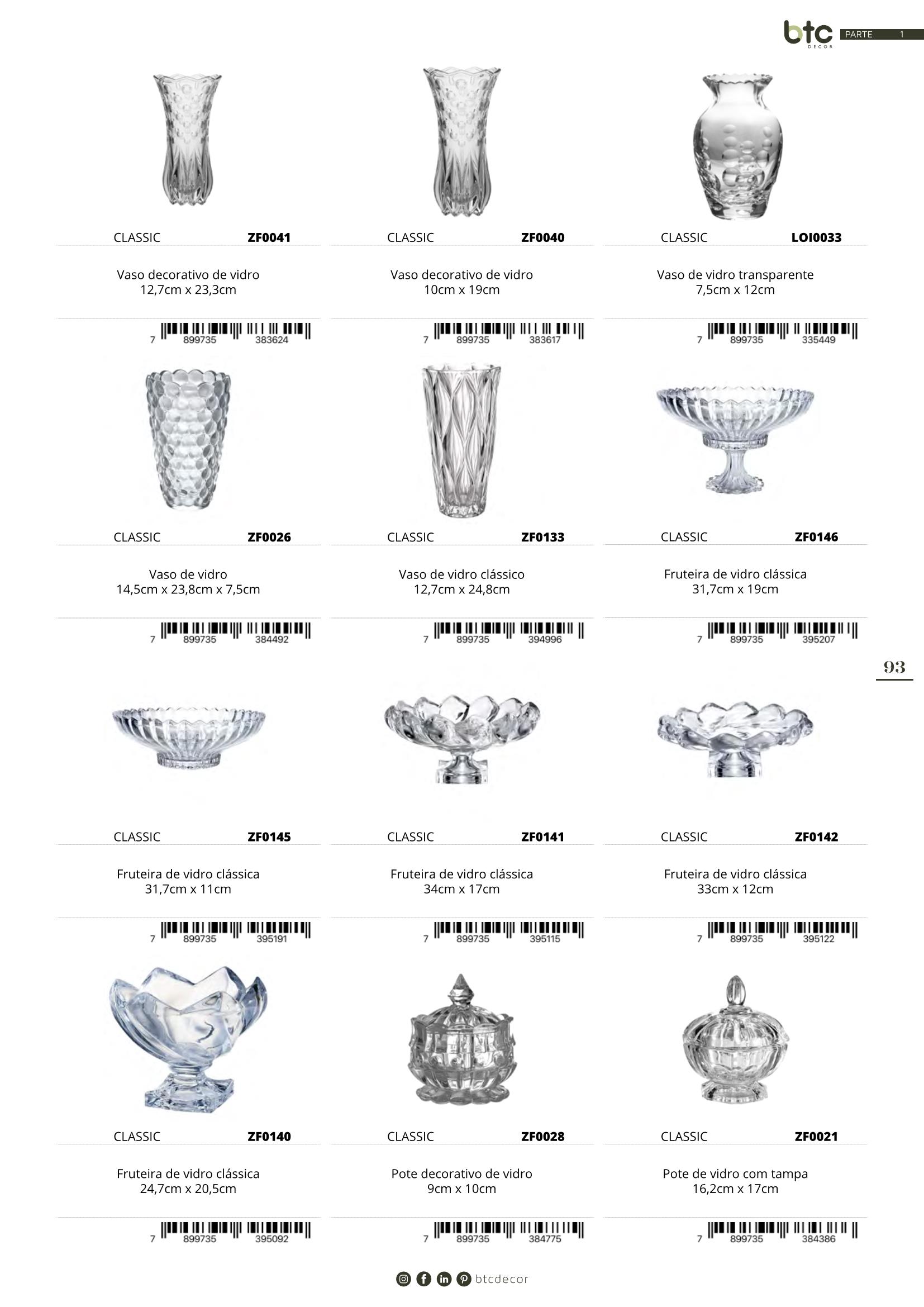 btc DECOR PARTE 1

CLASSIC ZF0041

Vaso decorativo de vidro
12,7cm x 23,3cm

7 899735 383624

CLASSIC ZF0040

Vaso decorativo de vidro
10cm x 19cm

7 899735 383617

CLASSIC LOI0033

Vaso de vidro transparente
7,5cm x 12cm

7 899735 335449

CLASSIC ZF0026

Vaso de vidro
14,5cm x 23,8cm x 7,5cm

7 899735 384492

CLASSIC ZF0133

Vaso de vidro clássico
12,7cm x 24,8cm

7 899735 394996

CLASSIC ZF0146

Fruteira de vidro clássica
31,7cm x 19cm

7 899735 395207

93

CLASSIC ZF0145

Fruteira de vidro clássica
31,7cm x 11cm

7 899735 395191

CLASSIC ZF0141

Fruteira de vidro clássica
34cm x 17cm

7 899735 395115

CLASSIC ZF0142

Fruteira de vidro clássica
33cm x 12cm

7 899735 395122

CLASSIC ZF0140

Fruteira de vidro clássica
24,7cm x 20,5cm

7 899735 395092

CLASSIC ZF0028

Pote decorativo de vidro
9cm x 10cm

7 899735 384775

CLASSIC ZF0021

Pote de vidro com tampa
16,2cm x 17cm

7 899735 384386

btcdecor